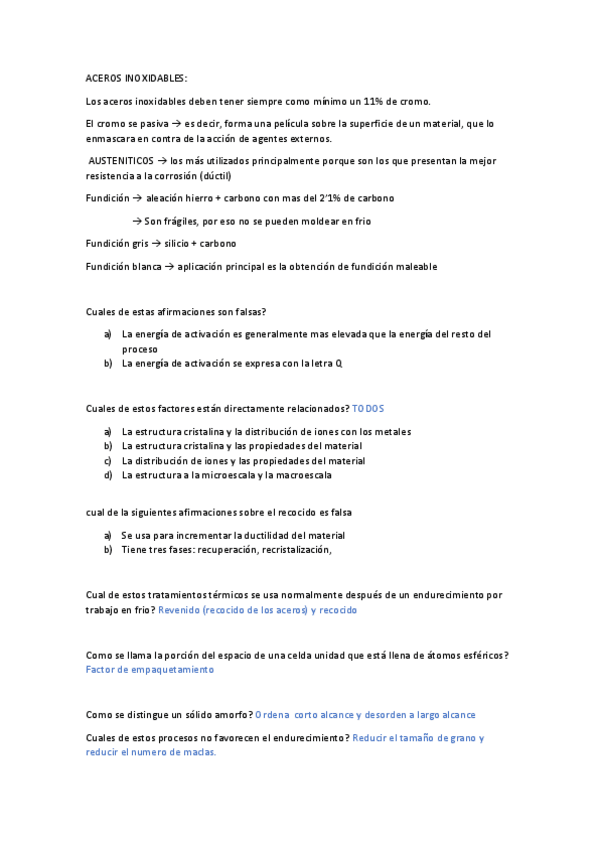 ACEROS INOXIDABLES:

Los aceros inoxidables deben tener siempre como mínimo un 11% de cromo.

El cromo se pasiva → es decir, forma una película sobre la superficie de un material, que lo enmascara en contra de la acción de agentes externos.

AUSTENITICOS → los más utilizados principalmente porque son los que presentan la mejor resistencia a la corrosión (dúctil)

Fundición → aleación hierro + carbono con mas del 2'1% de carbono

→ Son frágiles, por eso no se pueden moldear en frio

Fundición gris → silicio + carbono

Fundición blanca → aplicación principal es la obtención de fundición maleable

Cuales de estas afirmaciones son falsas?

a) La energía de activación es generalmente mas elevada que la energía del resto del proceso
b) La energía de activación se expresa con la letra Q

Cuales de estos factores están directamente relacionados? TODOS

a) La estructura cristalina y la distribución de iones con los metales
b) La estructura cristalina y las propiedades del material
c) La distribución de iones y las propiedades del material
d) La estructura a la microescala y la macroescala

cual de la siguientes afirmaciones sobre el recocido es falsa

a) Se usa para incrementar la ductilidad del material
b) Tiene tres fases: recuperación, recristalización,

Cual de estos tratamientos térmicos se usa normalmente después de un endurecimiento por trabajo en frio? Revenido (recocido de los aceros) y recocido

Como se llama la porción del espacio de una celda unidad que está llena de átomos esféricos? Factor de empaquetamiento

Como se distingue un sólido amorfo? Ordena corto alcance y desorden a largo alcance

Cuales de estos procesos no favorecen el endurecimiento? Reducir el tamaño de grano y reducir el numero de maclas.